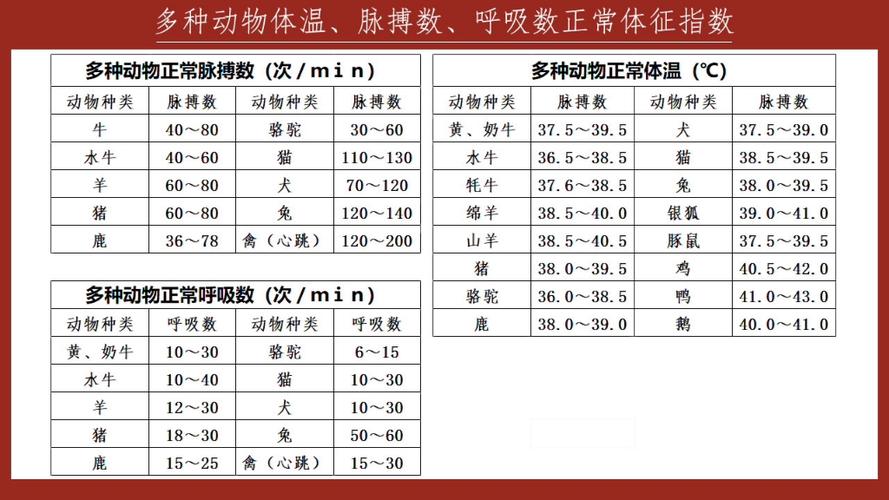 多种动物体温、脉搏数、呼吸数正常体征指数

多种动物正常脉搏数（次/min）

| 动物种类 | 脉搏数 | 动物种类 | 脉搏数 |
|---|---|---|---|
| 牛 | 40～80 | 骆驼 | 30～60 |
| 水牛 | 40～60 | 猫 | 110～130 |
| 羊 | 60～80 | 犬 | 70～120 |
| 猪 | 60～80 | 兔 | 120～140 |
| 鹿 | 36～78 | 禽（心跳） | 120～200 |

多种动物正常呼吸数（次/min）

| 动物种类 | 呼吸数 | 动物种类 | 呼吸数 |
|---|---|---|---|
| 黄、奶牛 | 10～30 | 骆驼 | 6～15 |
| 水牛 | 10～40 | 猫 | 10～30 |
| 羊 | 12～30 | 犬 | 10～30 |
| 猪 | 18～30 | 兔 | 50～60 |
| 鹿 | 15～25 | 禽（心跳） | 15～30 |

多种动物正常体温（℃）

| 动物种类 | 脉搏数 | 动物种类 | 脉搏数 |
|---|---|---|---|
| 黄、奶牛 | 37.5～39.5 | 犬 | 37.5～39.0 |
| 水牛 | 36.5～38.5 | 猫 | 38.5～39.5 |
| 牦牛 | 37.6～38.5 | 兔 | 38.0～39.5 |
| 绵羊 | 38.5～40.0 | 银狐 | 39.0～41.0 |
| 山羊 | 38.5～40.5 | 豚鼠 | 37.5～39.5 |
| 猪 | 38.0～39.5 | 鸡 | 40.5～42.0 |
| 骆驼 | 36.0～38.5 | 鸭 | 41.0～43.0 |
| 鹿 | 38.0～39.0 | 鹅 | 40.0～41.0 |